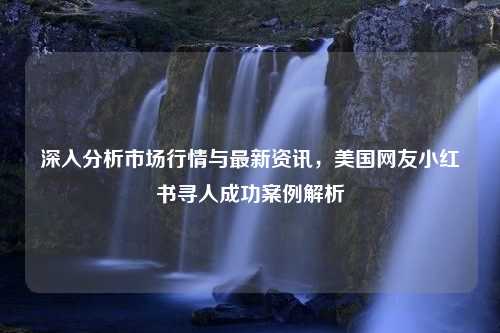 深入分析市场行情与最新资讯，美国网友小红书寻人成功案例解析